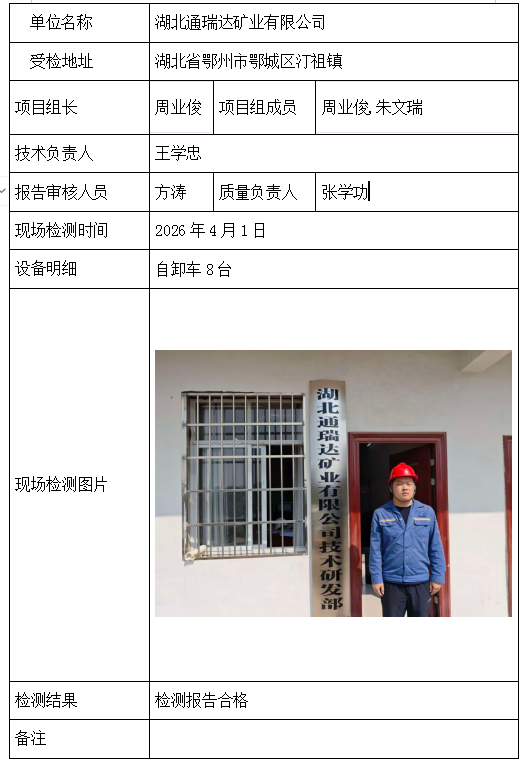 | 单位名称 | 湖北通瑞达矿业有限公司 | | |
|---|---|---|---|
| 受检地址 | 湖北省鄂州市鄂城区汀祖镇 | | |
| 项目组长 | 周业俊 | 项目组成员 | 周业俊, 朱文瑞 |
| 技术负责人 | 王学忠 | | |
| 报告审核人员 | 方涛 | 质量负责人 | 张学功 |
| 现场检测时间 | 2026 年 4 月 1 日 | | |
| 设备明细 | 自卸车 8 台 | | |
| 现场检测图片 | 湖北通瑞达矿业有限公司技术研发部 | | |
| 检测结果 | 检测报告合格 | | |
| 备注 | | | |